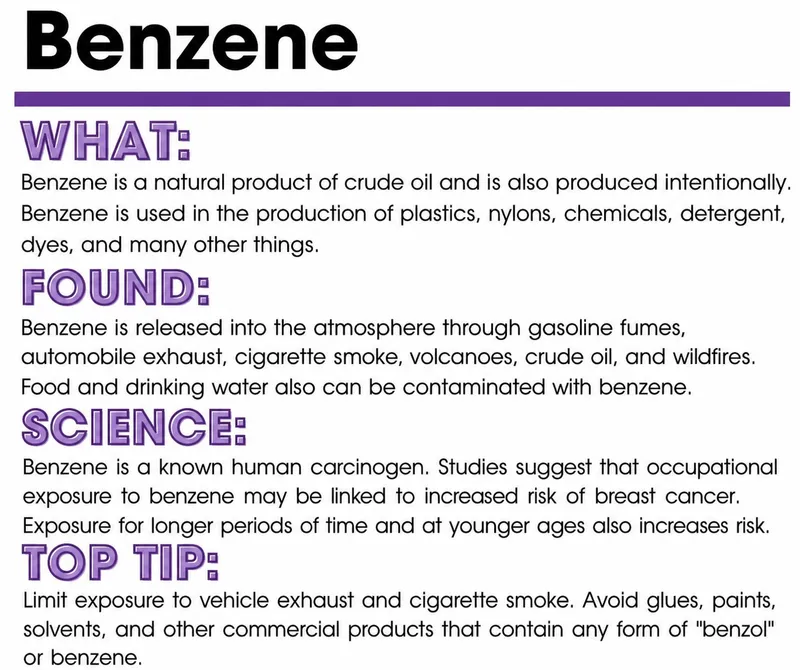 Benzene

WHAT:
Benzene is a natural product of crude oil and is also produced intentionally. Benzene is used in the production of plastics, nylons, chemicals, detergent, dyes, and many other things.

FOUND:
Benzene is released into the atmosphere through gasoline fumes, automobile exhaust, cigarette smoke, volcanoes, crude oil, and wildfires. Food and drinking water also can be contaminated with benzene.

SCIENCE:
Benzene is a known human carcinogen. Studies suggest that occupational exposure to benzene may be linked to increased risk of breast cancer. Exposure for longer periods of time and at younger ages also increases risk.

TOP TIP:
Limit exposure to vehicle exhaust and cigarette smoke. Avoid glues, paints, solvents, and other commercial products that contain any form of "benzol" or benzene.